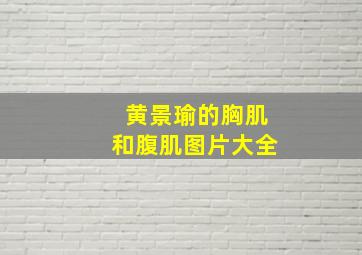 黄景瑜的胸肌
和腹肌图片大全